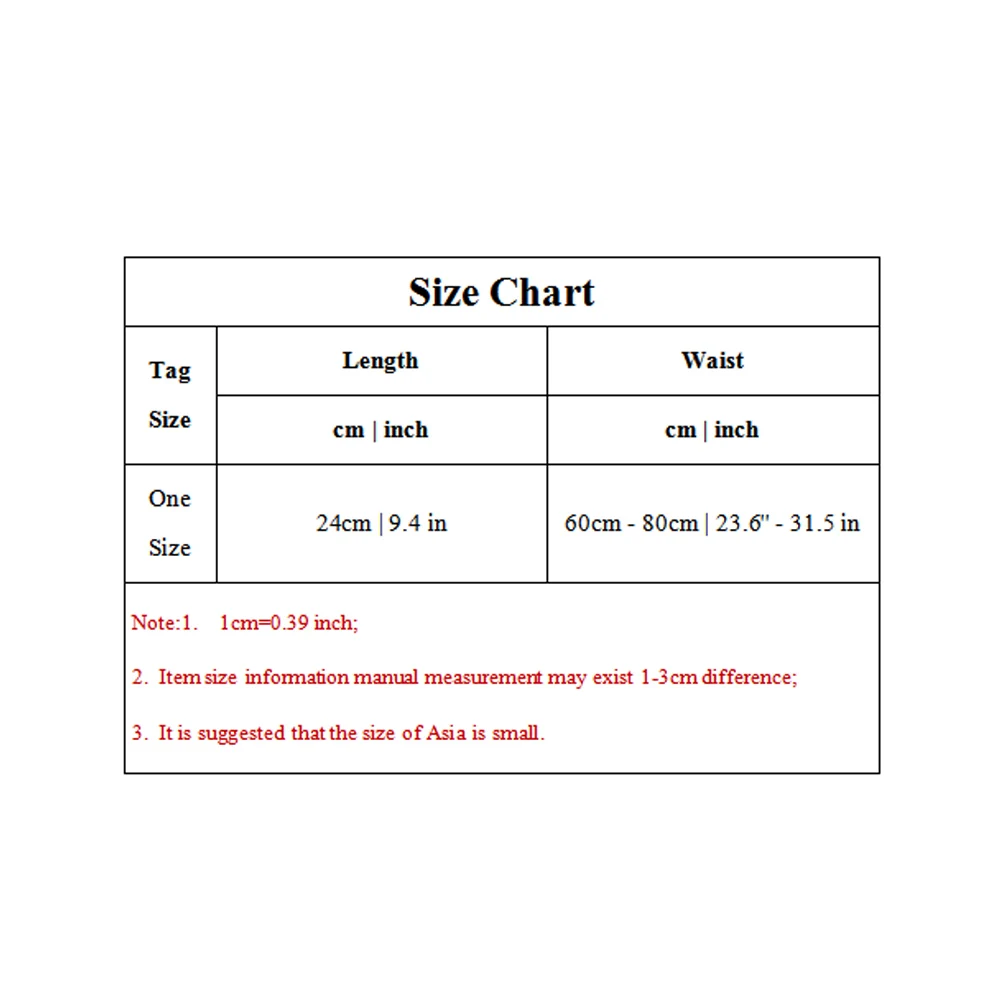 Size Chart

| Tag Size | Length | Waist |
|---|---|---|
| | cm \| inch | cm \| inch |
| One Size | 24cm \| 9.4 in | 60cm - 80cm \| 23.6'' - 31.5 in |

Note:1. 1cm=0.39 inch;

2. Item size information manual measurement may exist 1-3cm difference;

3. It is suggested that the size of Asia is small.